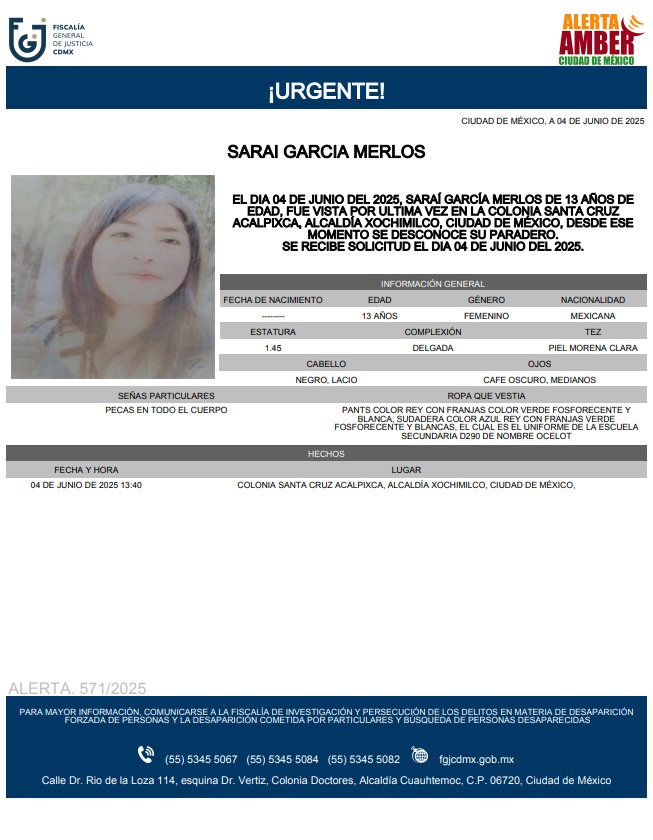 FISCALÍA GENERAL DE JUSTICIA CDMX

ALERTA AMBER CIUDAD DE MÉXICO

¡URGENTE!

CIUDAD DE MÉXICO, A 04 DE JUNIO DE 2025

SARAI GARCIA MERLOS

EL DIA 04 DE JUNIO DEL 2025, SARAÍ GARCÍA MERLOS DE 13 AÑOS DE EDAD, FUE VISTA POR ULTIMA VEZ EN LA COLONIA SANTA CRUZ ACALPIXCA, ALCALDÍA XOCHIMILCO, CIUDAD DE MÉXICO, DESDE ESE MOMENTO SE DESCONOCE SU PARADERO.
SE RECIBE SOLICITUD EL DIA 04 DE JUNIO DEL 2025.

INFORMACIÓN GENERAL

| FECHA DE NACIMIENTO | EDAD | GÉNERO | NACIONALIDAD |
|---|---|---|---|
| -------- | 13 AÑOS | FEMENINO | MEXICANA |

| ESTATURA | COMPLEXIÓN | TEZ |
|---|---|---|
| 1.45 | DELGADA | PIEL MORENA CLARA |

| CABELLO | OJOS |
|---|---|
| NEGRO, LACIO | CAFE OSCURO, MEDIANOS |

| SEÑAS PARTICULARES | ROPA QUE VESTIA |
|---|---|
| PECAS EN TODO EL CUERPO | PANTS COLOR REY CON FRANJAS COLOR VERDE FOSFORECENTE Y BLANCA, SUDADERA COLOR AZUL REY CON FRANJAS VERDE FOSFORECENTE Y BLANCAS, EL CUAL ES EL UNIFORME DE LA ESCUELA SECUNDARIA D290 DE NOMBRE OCELOT |

HECHOS

| FECHA Y HORA | LUGAR |
|---|---|
| 04 DE JUNIO DE 2025 13:40 | COLONIA SANTA CRUZ ACALPIXCA, ALCALDÍA XOCHIMILCO, CIUDAD DE MÉXICO, |

ALERTA. 571/2025

PARA MAYOR INFORMACIÓN, COMUNICARSE A LA FISCALÍA DE INVESTIGACIÓN Y PERSECUCIÓN DE LOS DELITOS EN MATERIA DE DESAPARICIÓN FORZADA DE PERSONAS Y LA DESAPARICIÓN COMETIDA POR PARTICULARES Y BÚSQUEDA DE PERSONAS DESAPARECIDAS

(55) 5345 5067 (55) 5345 5084 (55) 5345 5082 fgjcdmx.gob.mx

Calle Dr. Rio de la Loza 114, esquina Dr. Vertiz, Colonia Doctores, Alcaldía Cuauhtemoc, C.P. 06720, Ciudad de México